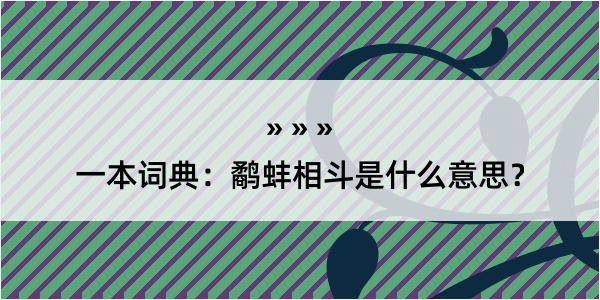 » » »

一本词典：鹬蚌相斗是什么意思？